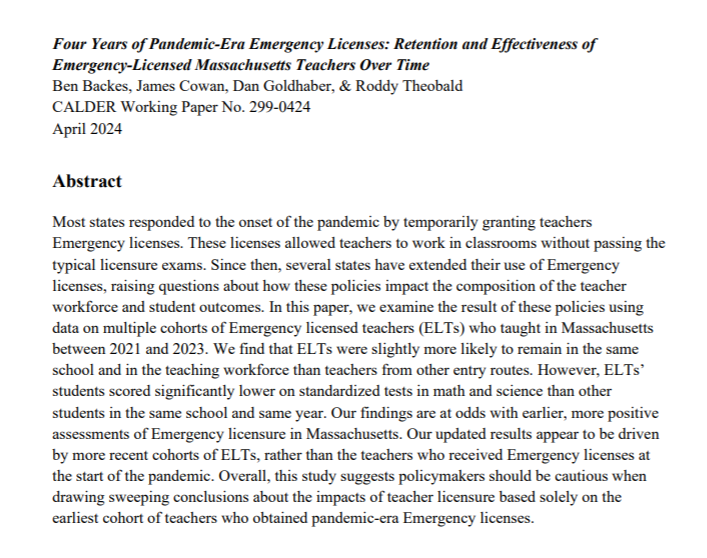 Four Years of Pandemic-Era Emergency Licenses: Retention and Effectiveness of Emergency-Licensed Massachusetts Teachers Over Time
Ben Backes, James Cowan, Dan Goldhaber, & Roddy Theobald
CALDER Working Paper No. 299-0424
April 2024

Abstract

Most states responded to the onset of the pandemic by temporarily granting teachers Emergency licenses. These licenses allowed teachers to work in classrooms without passing the typical licensure exams. Since then, several states have extended their use of Emergency licenses, raising questions about how these policies impact the composition of the teacher workforce and student outcomes. In this paper, we examine the result of these policies using data on multiple cohorts of Emergency licensed teachers (ELTs) who taught in Massachusetts between 2021 and 2023. We find that ELTs were slightly more likely to remain in the same school and in the teaching workforce than teachers from other entry routes. However, ELTs' students scored significantly lower on standardized tests in math and science than other students in the same school and same year. Our findings are at odds with earlier, more positive assessments of Emergency licensure in Massachusetts. Our updated results appear to be driven by more recent cohorts of ELTs, rather than the teachers who received Emergency licenses at the start of the pandemic. Overall, this study suggests policymakers should be cautious when drawing sweeping conclusions about the impacts of teacher licensure based solely on the earliest cohort of teachers who obtained pandemic-era Emergency licenses.